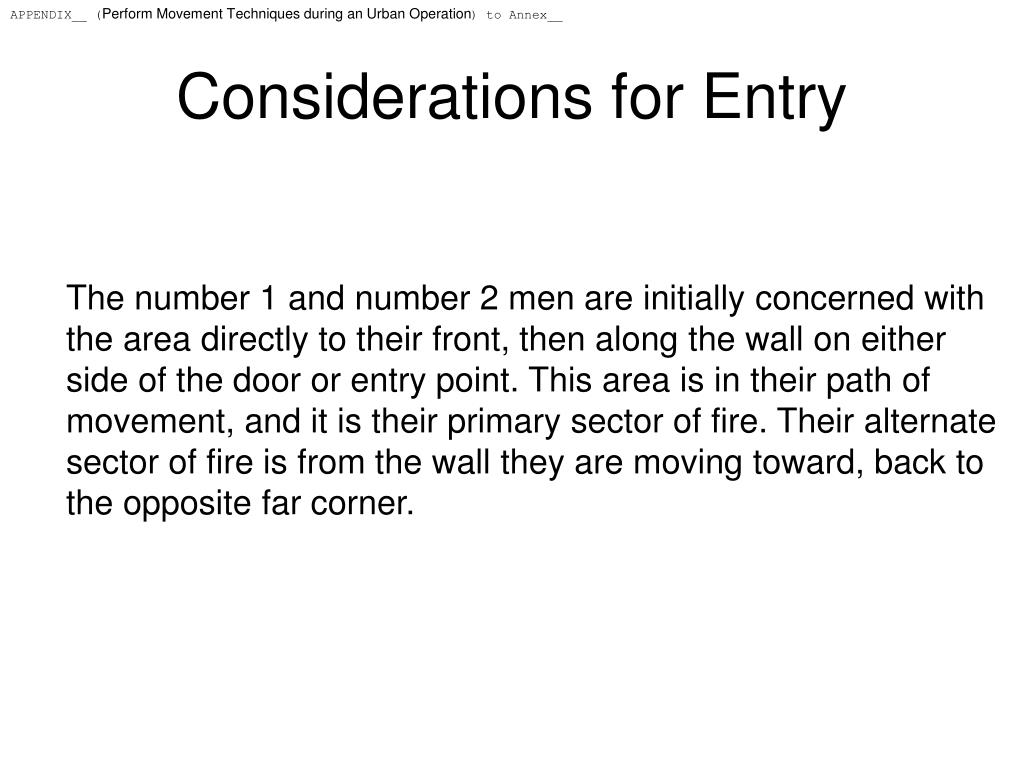 APPENDIX__ (Perform Movement Techniques during an Urban Operation) to Annex__

Considerations for Entry

The number 1 and number 2 men are initially concerned with the area directly to their front, then along the wall on either side of the door or entry point. This area is in their path of movement, and it is their primary sector of fire. Their alternate sector of fire is from the wall they are moving toward, back to the opposite far corner.